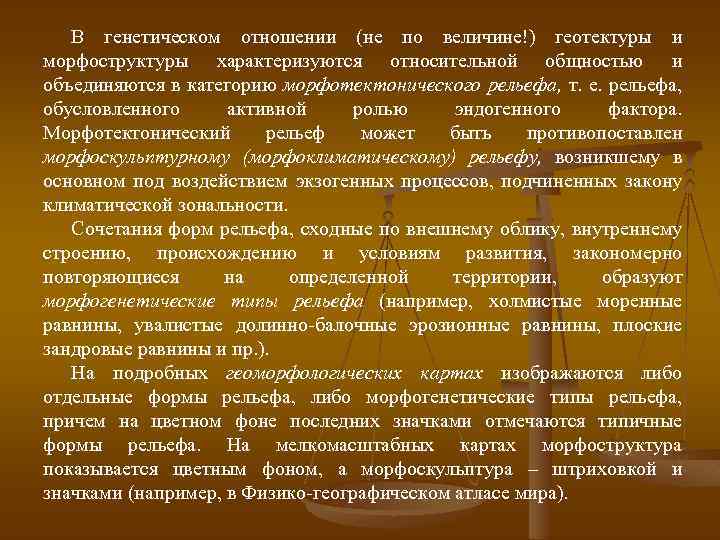 В генетическом отношении (не по величине!) геотектуры и морфоструктуры характеризуются относительной общностью и объединяются в категорию морфотектонического рельефа, т. е. рельефа, обусловленного активной ролью эндогенного фактора. Морфотектонический рельеф может быть противопоставлен морфоскульптурному (морфоклиматическому) рельефу, возникшему в основном под воздействием экзогенных процессов, подчиненных закону климатической зональности.

Сочетания форм рельефа, сходные по внешнему облику, внутреннему строению, происхождению и условиям развития, закономерно повторяющиеся на определенной территории, образуют морфогенетические типы рельефа (например, холмистые моренные равнины, увалистые долинно-балочные эрозионные равнины, плоские зандровые равнины и пр.).

На подробных геоморфологических картах изображаются либо отдельные формы рельефа, либо морфогенетические типы рельефа, причем на цветном фоне последних значками отмечаются типичные формы рельефа. На мелкомасштабных картах морфоструктура показывается цветным фоном, а морфоскульптура – штриховкой и значками (например, в Физико-географическом атласе мира).